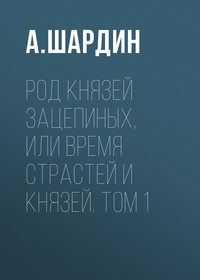 А.ШАРДИН

РОД КНЯЗЕЙ ЗАЦЕПИНЫХ, ИЛИ ВРЕМЯ СТРАСТЕЙ И КНЯЗЕЙ. ТОМ 1